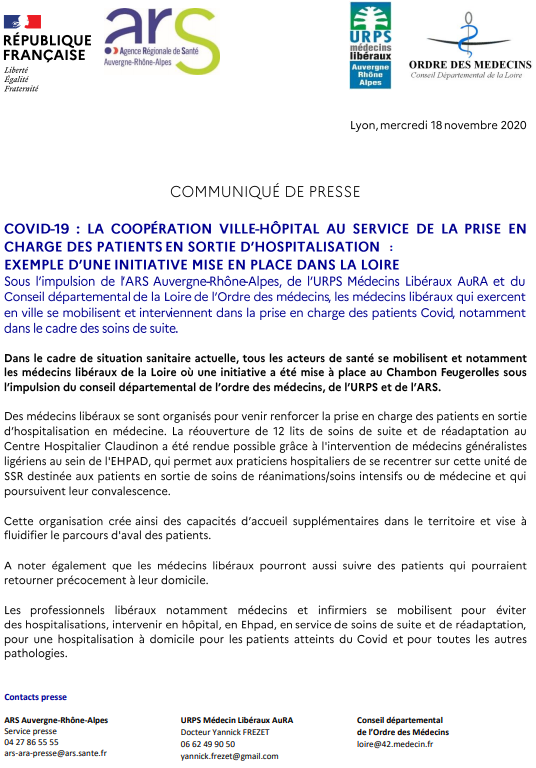 RÉPUBLIQUE FRANÇAISE
Liberté
Égalité
Fraternité

ars
Agence Régionale de Santé
Auvergne-Rhône-Alpes

URPS
médecins libéraux
Auvergne Rhône Alpes

ORDRE DES MEDECINS
Conseil Départemental de la Loire

Lyon, mercredi 18 novembre 2020

COMMUNIQUÉ DE PRESSE

COVID-19 : LA COOPÉRATION VILLE-HÔPITAL AU SERVICE DE LA PRISE EN CHARGE DES PATIENTS EN SORTIE D'HOSPITALISATION :
EXEMPLE D'UNE INITIATIVE MISE EN PLACE DANS LA LOIRE
Sous l'impulsion de l'ARS Auvergne-Rhône-Alpes, de l'URPS Médecins Libéraux AuRA et du Conseil départemental de la Loire de l'Ordre des médecins, les médecins libéraux qui exercent en ville se mobilisent et interviennent dans la prise en charge des patients Covid, notamment dans le cadre des soins de suite.

Dans le cadre de situation sanitaire actuelle, tous les acteurs de santé se mobilisent et notamment les médecins libéraux de la Loire où une initiative a été mise à place au Chambon Feugerolles sous l'impulsion du conseil départemental de l'ordre des médecins, de l'URPS et de l'ARS.

Des médecins libéraux se sont organisés pour venir renforcer la prise en charge des patients en sortie d'hospitalisation en médecine. La réouverture de 12 lits de soins de suite et de réadaptation au Centre Hospitalier Claudinon a été rendue possible grâce à l'intervention de médecins généralistes ligériens au sein de l'EHPAD, qui permet aux praticiens hospitaliers de se recentrer sur cette unité de SSR destinée aux patients en sortie de soins de réanimations/soins intensifs ou de médecine et qui poursuivent leur convalescence.

Cette organisation crée ainsi des capacités d'accueil supplémentaires dans le territoire et vise à fluidifier le parcours d'aval des patients.

A noter également que les médecins libéraux pourront aussi suivre des patients qui pourraient retourner précocement à leur domicile.

Les professionnels libéraux notamment médecins et infirmiers se mobilisent pour éviter des hospitalisations, intervenir en hôpital, en Ehpad, en service de soins de suite et de réadaptation, pour une hospitalisation à domicile pour les patients atteints du Covid et pour toutes les autres pathologies.

Contacts presse

ARS Auvergne-Rhône-Alpes
Service presse
04 27 86 55 55
ars-ara-presse@ars.sante.fr

URPS Médecin Libéraux AuRA
Docteur Yannick FREZET
06 62 49 90 50
yannick.frezet@gmail.com

Conseil départemental
de l'Ordre des Médecins
loire@42.medecin.fr